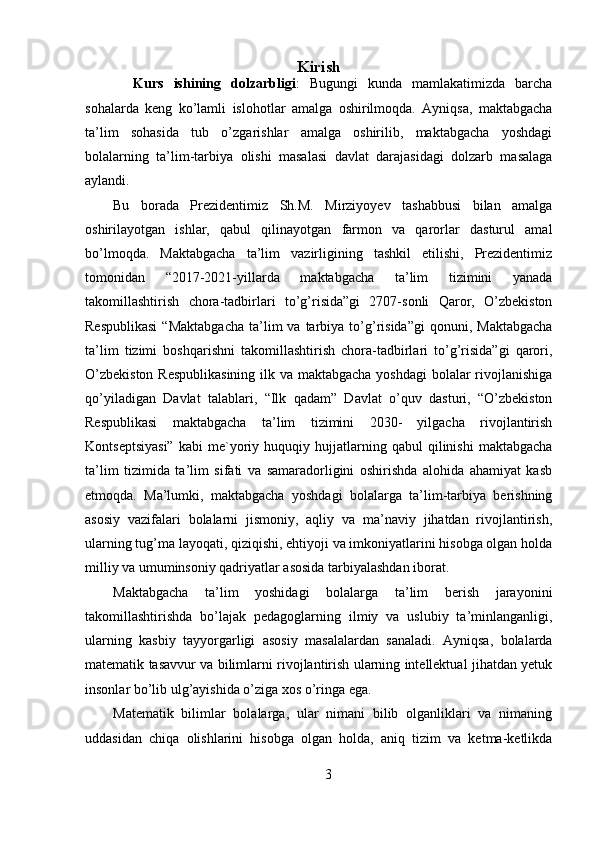 Kirish

Kurs ishining dolzarbligi: Bugungi kunda mamlakatimizda barcha sohalarda keng ko’lamli islohotlar amalga oshirilmoqda. Ayniqsa, maktabgacha ta’lim sohasida tub o’zgarishlar amalga oshirilib, maktabgacha yoshdagi bolalarning ta’lim-tarbiya olishi masalasi davlat darajasidagi dolzarb masalaga aylandi.

Bu borada Prezidentimiz Sh.M. Mirziyoyev tashabbusi bilan amalga oshirilayotgan ishlar, qabul qilinayotgan farmon va qarorlar dasturul amal bo’lmoqda. Maktabgacha ta’lim vazirligining tashkil etilishi, Prezidentimiz tomonidan “2017-2021-yillarda maktabgacha ta’lim tizimini yanada takomillashtirish chora-tadbirlari to’g’risida”gi 2707-sonli Qaror, O’zbekiston Respublikasi “Maktabgacha ta’lim va tarbiya to’g’risida”gi qonuni, Maktabgacha ta’lim tizimi boshqarishni takomillashtirish chora-tadbirlari to’g’risida”gi qarori, O’zbekiston Respublikasining ilk va maktabgacha yoshdagi bolalar rivojlanishiga qo’yiladigan Davlat talablari, “Ilk qadam” Davlat o’quv dasturi, “O’zbekiston Respublikasi maktabgacha ta’lim tizimini 2030- yilgacha rivojlantirish Kontseptsiyasi” kabi me`yoriy huquqiy hujjatlarning qabul qilinishi maktabgacha ta’lim tizimida ta’lim sifati va samaradorligini oshirishda alohida ahamiyat kasb etmoqda. Ma’lumki, maktabgacha yoshdagi bolalarga ta’lim-tarbiya berishning asosiy vazifalari bolalarni jismoniy, aqliy va ma’naviy jihatdan rivojlantirish, ularning tug’ma layoqati, qiziqishi, ehtiyoji va imkoniyatlarini hisobga olgan holda milliy va umuminsoniy qadriyatlar asosida tarbiyalashdan iborat.

Maktabgacha ta’lim yoshidagi bolalarga ta’lim berish jarayonini takomillashtirishda bo’lajak pedagoglarning ilmiy va uslubiy ta’minlanganligi, ularning kasbiy tayyorgarligi asosiy masalalardan sanaladi. Ayniqsa, bolalarda matematik tasavvur va bilimlarni rivojlantirish ularning intellektual jihatdan yetuk insonlar bo’lib ulg’ayishida o’ziga xos o’ringa ega.

Matematik bilimlar bolalarga, ular nimani bilib olganliklari va nimaning uddasidan chiqa olishlarini hisobga olgan holda, aniq tizim va ketma-ketlikda

3